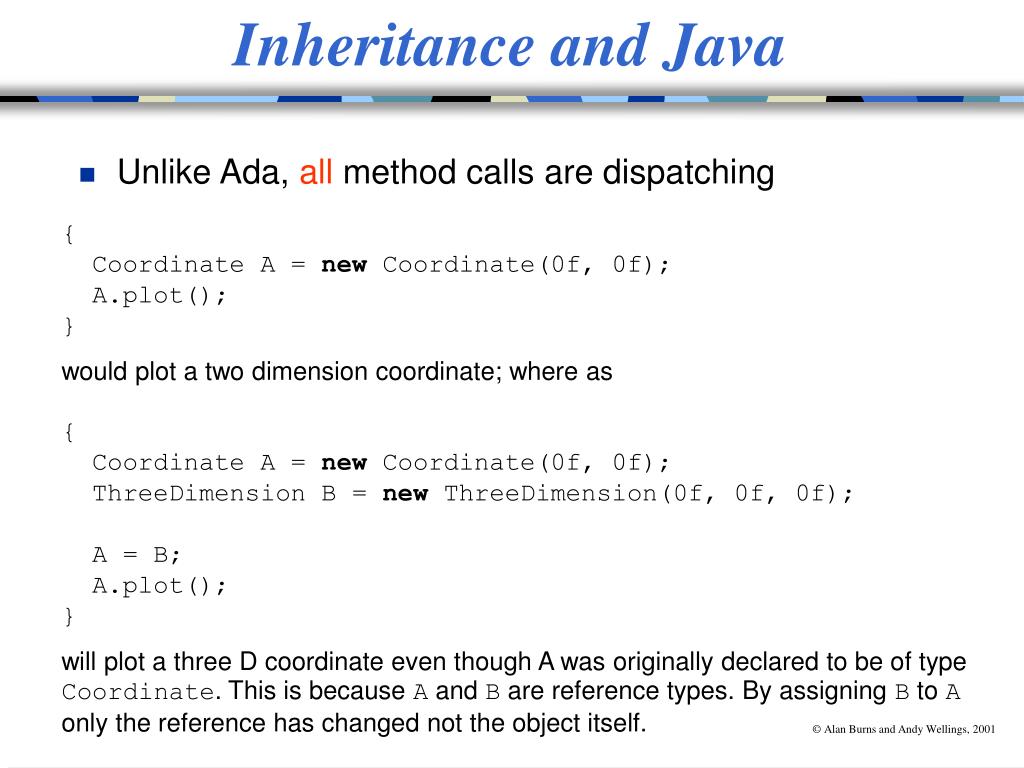 Inheritance and Java

Unlike Ada, all method calls are dispatching

{
  Coordinate A = new Coordinate(0f, 0f);
  A.plot();
}

would plot a two dimension coordinate; where as

{
  Coordinate A = new Coordinate(0f, 0f);
  ThreeDimension B = new ThreeDimension(0f, 0f, 0f);

  A = B;
  A.plot();
}

will plot a three D coordinate even though A was originally declared to be of type Coordinate. This is because A and B are reference types. By assigning B to A only the reference has changed not the object itself.

© Alan Burns and Andy Wellings, 2001